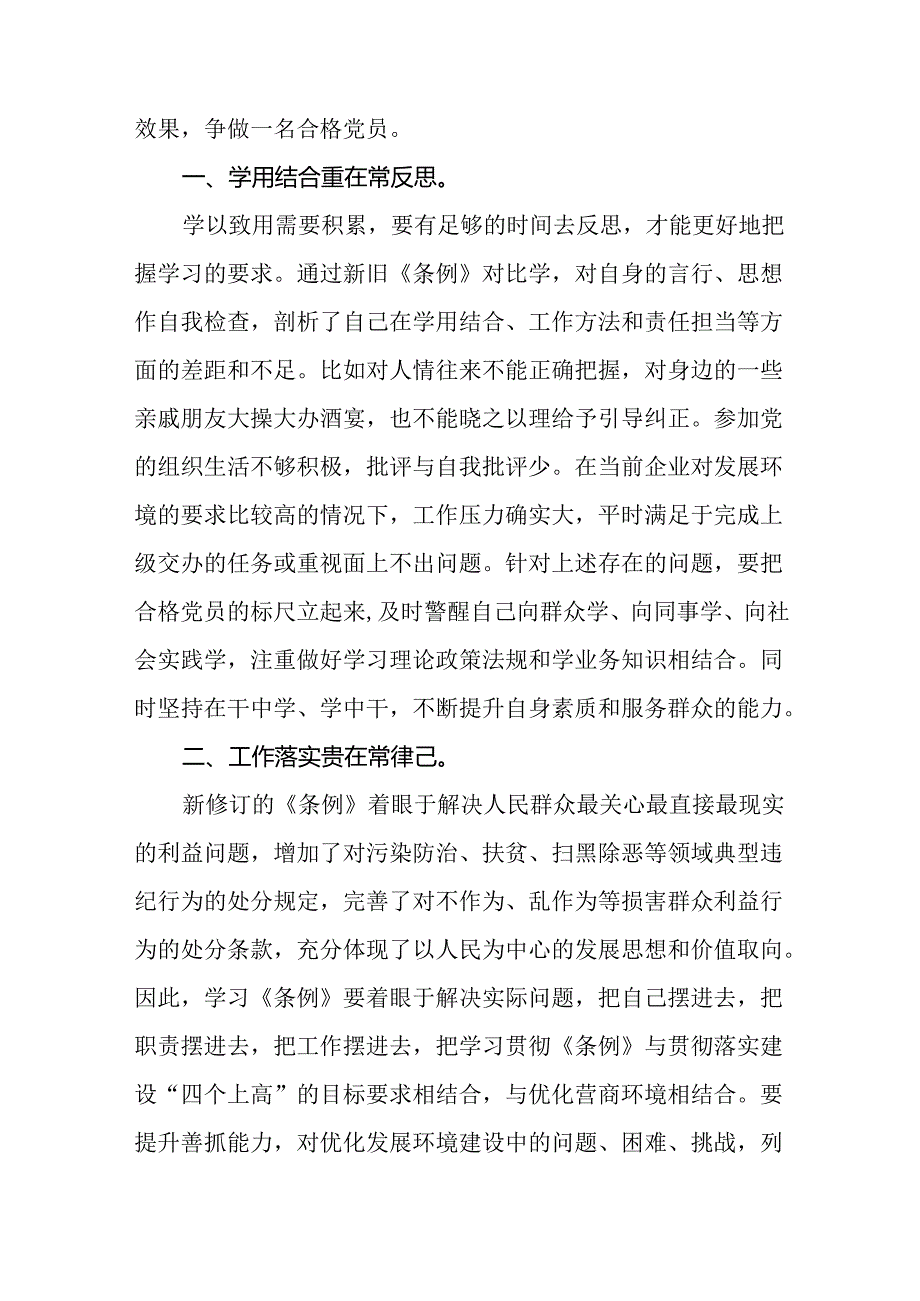 效果，争做一名合格党员。

一、学用结合重在常反思。

学以致用需要积累，要有足够的时间去反思，才能更好地把握学习的要求。通过新旧《条例》对比学，对自身的言行、思想作自我检查，剖析了自己在学用结合、工作方法和责任担当等方面的差距和不足。比如对人情往来不能正确把握，对身边的一些亲戚朋友大操大办酒宴，也不能晓之以理给予引导纠正。参加党的组织生活不够积极，批评与自我批评少。在当前企业对发展环境的要求比较高的情况下，工作压力确实大，平时满足于完成上级交办的任务或重视面上不出问题。针对上述存在的问题，要把合格党员的标尺立起来,及时警醒自己向群众学、向同事学、向社会实践学，注重做好学习理论政策法规和学业务知识相结合。同时坚持在干中学、学中干，不断提升自身素质和服务群众的能力。

二、工作落实贵在常律己。

新修订的《条例》着眼于解决人民群众最关心最直接最现实的利益问题，增加了对污染防治、扶贫、扫黑除恶等领域典型违纪行为的处分规定，完善了对不作为、乱作为等损害群众利益行为的处分条款，充分体现了以人民为中心的发展思想和价值取向。因此，学习《条例》要着眼于解决实际问题，把自己摆进去，把职责摆进去，把工作摆进去，把学习贯彻《条例》与贯彻落实建设“四个上高”的目标要求相结合，与优化营商环境相结合。要提升善抓能力，对优化发展环境建设中的问题、困难、挑战，列